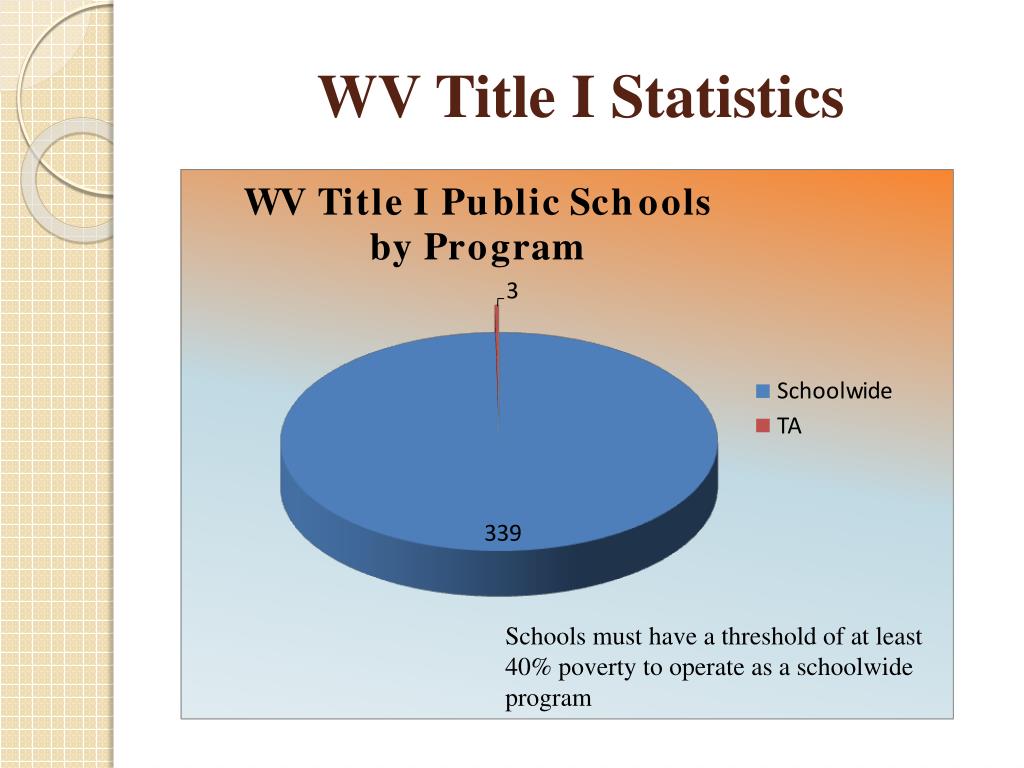 WV Title I Statistics

WV Title I Public Schools by Program

3

339

Schoolwide
TA

Schools must have a threshold of at least 40% poverty to operate as a schoolwide program